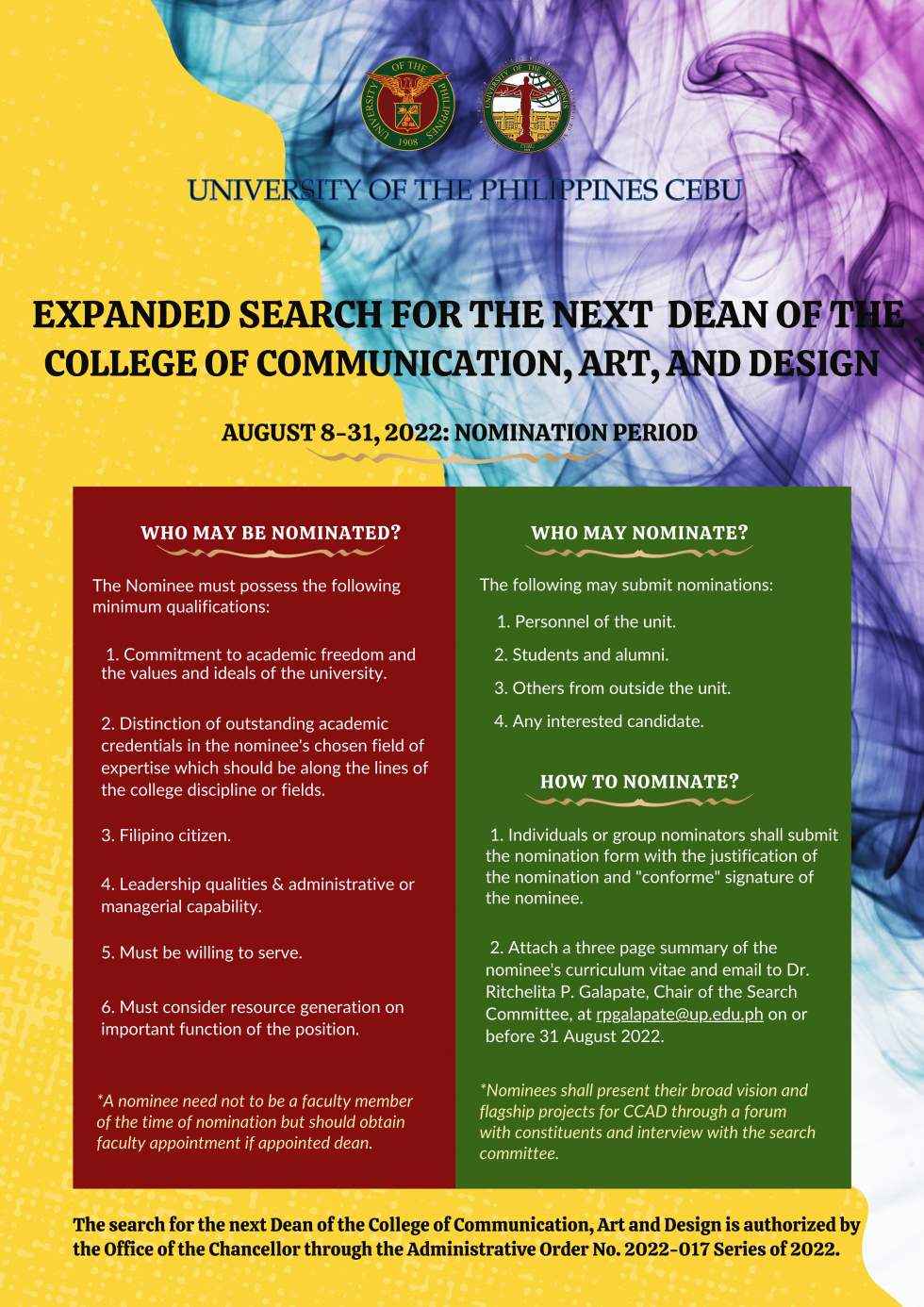 UNIVERSITY OF THE PHILIPPINES 1908

UNIVERSITY OF THE PHILIPPINES CEBU

UNIVERSITY OF THE PHILIPPINES CEBU

EXPANDED SEARCH FOR THE NEXT DEAN OF THE COLLEGE OF COMMUNICATION, ART, AND DESIGN

AUGUST 8-31, 2022: NOMINATION PERIOD

WHO MAY BE NOMINATED?

The Nominee must possess the following minimum qualifications:

1. Commitment to academic freedom and the values and ideals of the university.

2. Distinction of outstanding academic credentials in the nominee's chosen field of expertise which should be along the lines of the college discipline or fields.

3. Filipino citizen.

4. Leadership qualities & administrative or managerial capability.

5. Must be willing to serve.

6. Must consider resource generation on important function of the position.

*A nominee need not to be a faculty member of the time of nomination but should obtain faculty appointment if appointed dean.

WHO MAY NOMINATE?

The following may submit nominations:

1. Personnel of the unit.
2. Students and alumni.
3. Others from outside the unit.
4. Any interested candidate.

HOW TO NOMINATE?

1. Individuals or group nominators shall submit the nomination form with the justification of the nomination and "conforme" signature of the nominee.

2. Attach a three page summary of the nominee's curriculum vitae and email to Dr. Ritchelita P. Galapate, Chair of the Search Committee, at rpgalapate@up.edu.ph on or before 31 August 2022.

*Nominees shall present their broad vision and flagship projects for CCAD through a forum with constituents and interview with the search committee.

The search for the next Dean of the College of Communication, Art and Design is authorized by the Office of the Chancellor through the Administrative Order No. 2022-017 Series of 2022.